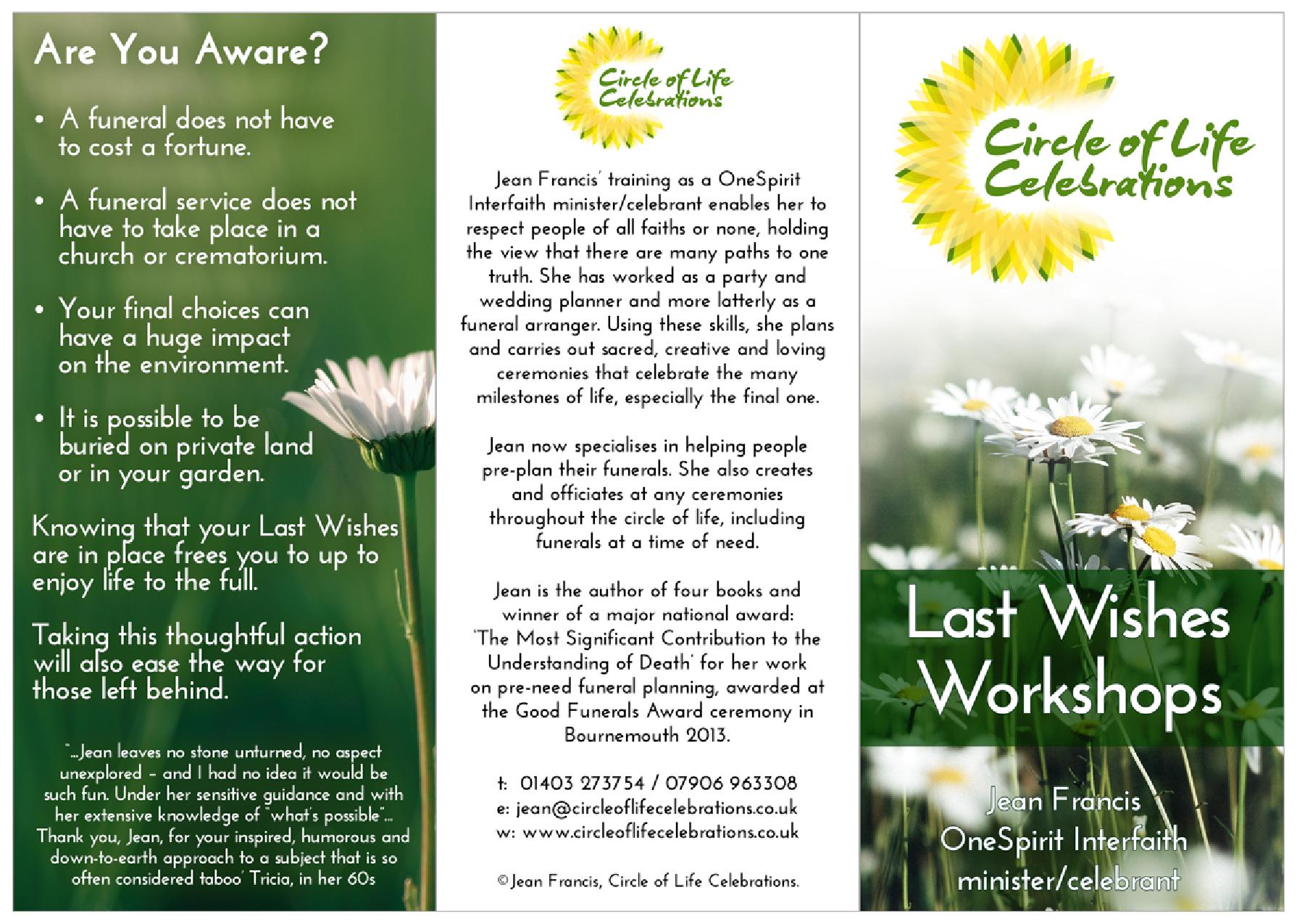 Are You Aware?

• A funeral does not have to cost a fortune.

• A funeral service does not have to take place in a church or crematorium.

• Your final choices can have a huge impact on the environment.

• It is possible to be buried on private land or in your garden.

Knowing that your Last Wishes are in place frees you to up to enjoy life to the full.

Taking this thoughtful action will also ease the way for those left behind.

"...Jean leaves no stone unturned, no aspect unexplored – and I had no idea it would be such fun. Under her sensitive guidance and with her extensive knowledge of "what's possible"... Thank you, Jean, for your inspired, humorous and down-to-earth approach to a subject that is so often considered taboo' Tricia, in her 60s

Circle of Life Celebrations

Jean Francis' training as a OneSpirit Interfaith minister/celebrant enables her to respect people of all faiths or none, holding the view that there are many paths to one truth. She has worked as a party and wedding planner and more latterly as a funeral arranger. Using these skills, she plans and carries out sacred, creative and loving ceremonies that celebrate the many milestones of life, especially the final one.

Jean now specialises in helping people pre-plan their funerals. She also creates and officiates at any ceremonies throughout the circle of life, including funerals at a time of need.

Jean is the author of four books and winner of a major national award: 'The Most Significant Contribution to the Understanding of Death' for her work on pre-need funeral planning, awarded at the Good Funerals Award ceremony in Bournemouth 2013.

t: 01403 273754 / 07906 963308
e: jean@circleoflifecelebrations.co.uk
w: www.circleoflifecelebrations.co.uk

© Jean Francis, Circle of Life Celebrations.

Circle of Life Celebrations

Last Wishes Workshops

Jean Francis
OneSpirit Interfaith
minister/celebrant